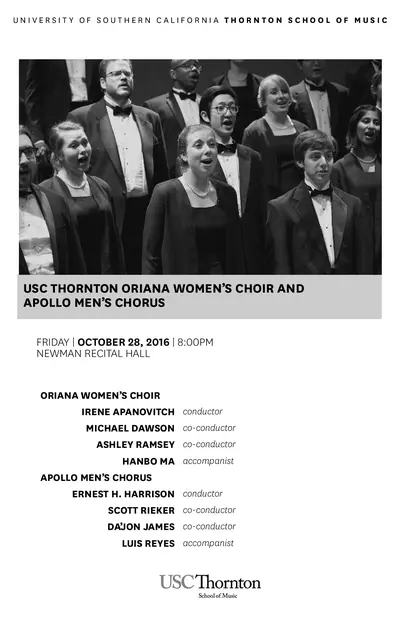 UNIVERSITY OF SOUTHERN CALIFORNIA THORNTON SCHOOL OF MUSIC

USC THORNTON ORIANA WOMEN'S CHOIR AND APOLLO MEN'S CHORUS

FRIDAY | OCTOBER 28, 2016 | 8:00PM
NEWMAN RECITAL HALL

ORIANA WOMEN'S CHOIR
IRENE APANOVITCH conductor
MICHAEL DAWSON co-conductor
ASHLEY RAMSEY co-conductor
HANBO MA accompanist
APOLLO MEN'S CHORUS
ERNEST H. HARRISON conductor
SCOTT RIEKER co-conductor
DA'JON JAMES co-conductor
LUIS REYES accompanist

USC Thornton
School of Music